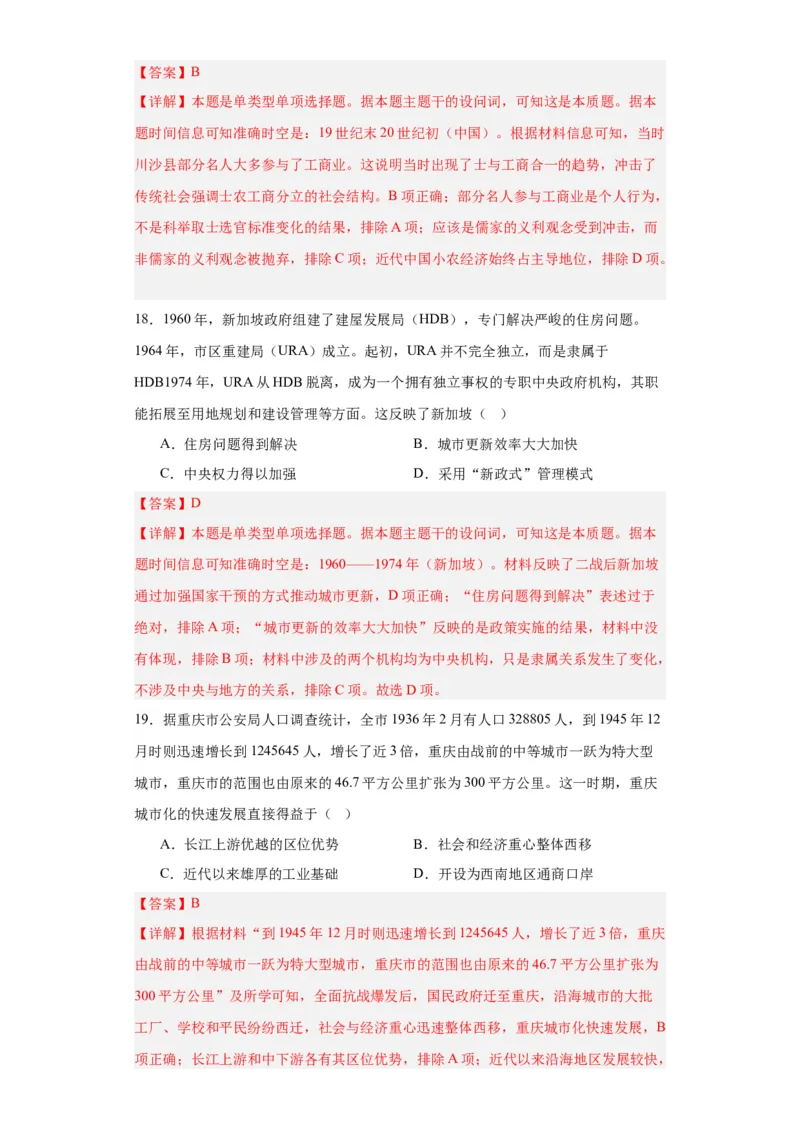 【答案】B

【详解】本题是单类型单项选择题。据本题主题干的设问词，可知这是本质题。据本题时间信息可知准确时空是：19世纪末20世纪初（中国）。根据材料信息可知，当时川沙县部分名人大多参与了工商业。这说明当时出现了士与工商合一的趋势，冲击了传统社会强调士农工商分立的社会结构。B项正确；部分名人参与工商业是个人行为，不是科举取士选官标准变化的结果，排除A项；应该是儒家的义利观念受到冲击，而非儒家的义利观念被抛弃，排除C项；近代中国小农经济始终占主导地位，排除D项。

18．1960年，新加坡政府组建了建屋发展局（HDB），专门解决严峻的住房问题。1964年，市区重建局（URA）成立。起初，URA并不完全独立，而是隶属于HDB1974年，URA从HDB脱离，成为一个拥有独立事权的专职中央政府机构，其职能拓展至用地规划和建设管理等方面。这反映了新加坡（　）

A．住房问题得到解决　　B．城市更新效率大大加快

C．中央权力得以加强　　D．采用“新政式”管理模式

【答案】D

【详解】本题是单类型单项选择题。据本题主题干的设问词，可知这是本质题。据本题时间信息可知准确时空是：1960——1974年（新加坡）。材料反映了二战后新加坡通过加强国家干预的方式推动城市更新，D项正确；“住房问题得到解决”表述过于绝对，排除A项；“城市更新的效率大大加快”反映的是政策实施的结果，材料中没有体现，排除B项；材料中涉及的两个机构均为中央机构，只是隶属关系发生了变化，不涉及中央与地方的关系，排除C项。故选D项。

19．据重庆市公安局人口调查统计，全市1936年2月有人口328805人，到1945年12月时则迅速增长到1245645人，增长了近3倍，重庆由战前的中等城市一跃为特大型城市，重庆市的范围也由原来的46.7平方公里扩张为300平方公里。这一时期，重庆城市化的快速发展直接得益于（　）

A．长江上游优越的区位优势　　B．社会和经济重心整体西移

C．近代以来雄厚的工业基础　　D．开设为西南地区通商口岸

【答案】B

【详解】根据材料“到1945年12月时则迅速增长到1245645人，增长了近3倍，重庆由战前的中等城市一跃为特大型城市，重庆市的范围也由原来的46.7平方公里扩张为300平方公里”及所学可知，全面抗战爆发后，国民政府迁至重庆，沿海城市的大批工厂、学校和平民纷纷西迁，社会与经济重心迅速整体西移，重庆城市化快速发展，B项正确；长江上游和中下游各有其区位优势，排除A项；近代以来沿海地区发展较快，